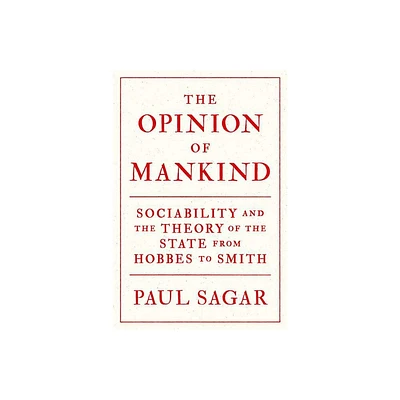 THE
OPINION
OF
MANKIND

SOCIABILITY AND THE THEORY OF THE STATE FROM HOBBES TO SMITH

PAUL SAGAR